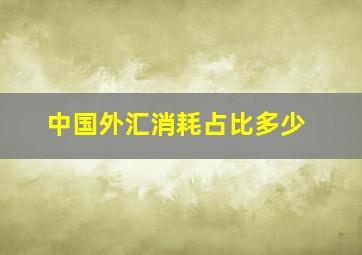 中国外汇消耗占比多少